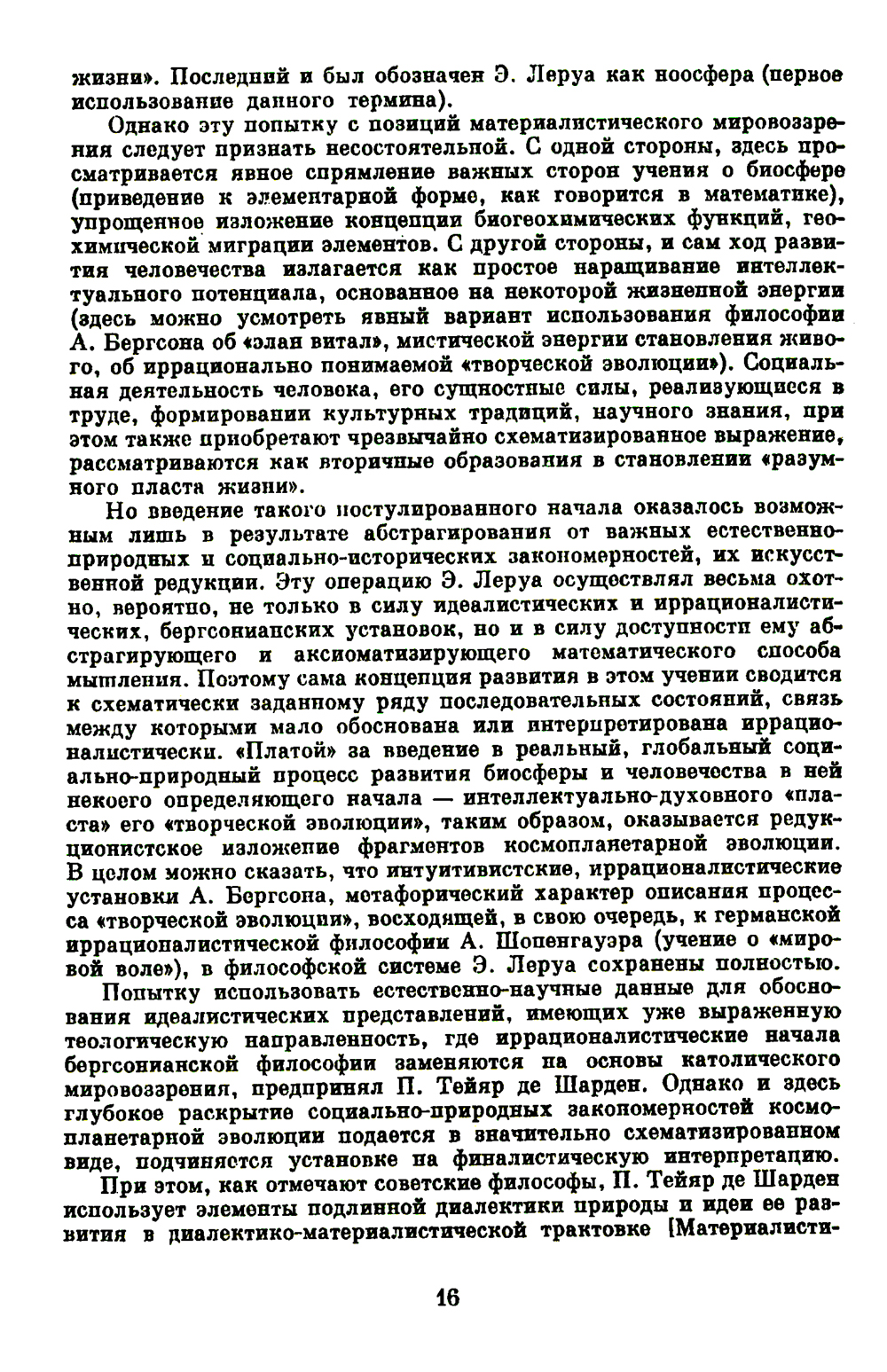 жизни». Последний и был обозначен Э. Леруа как ноосфера (первое использование данного термина).

Однако эту попытку с позиций материалистического мировоззрения следует признать несостоятельной. С одной стороны, здесь просматривается явное спрямление важных сторон учения о биосфере (приведение к элементарной форме, как говорится в математике), упрощенное изложение концепции биогеохимических функций, геохимической миграции элементов. С другой стороны, и сам ход развития человечества излагается как простое наращивание интеллектуального потенциала, основанное на некоторой жизненной энергии (здесь можно усмотреть явный вариант использования философии А. Бергсона об «элан витал», мистической энергии становления живого, об иррационально понимаемой «творческой эволюции»). Социальная деятельность человека, его сущностные силы, реализующиеся в труде, формировании культурных традиций, научного знания, при этом также приобретают чрезвычайно схематизированное выражение, рассматриваются как вторичные образования в становлении «разумного пласта жизни».

Но введение такого постулированного начала оказалось возможным лишь в результате абстрагирования от важных естественно-природных и социально-исторических закономерностей, их искусственной редукции. Эту операцию Э. Леруа осуществлял весьма охотно, вероятно, не только в силу идеалистических и иррационалистических, бергсонианских установок, но и в силу доступности ему абстрагирующего и аксиоматизирующего математического способа мышления. Поэтому сама концепция развития в этом учении сводится к схематически заданному ряду последовательных состояний, связь между которыми мало обоснована или интерпретирована иррационалистически. «Платой» за введение в реальный, глобальный социально-природный процесс развития биосферы и человечества в ней некоего определяющего начала — интеллектуально-духовного «пласта» его «творческой эволюции», таким образом, оказывается редукционистское изложение фрагментов космопланетарной эволюции. В целом можно сказать, что интуитивистские, иррационалистические установки А. Бергсона, метафорический характер описания процесса «творческой эволюции», восходящей, в свою очередь, к германской иррационалистической философии А. Шопенгауэра (учение о «мировой воле»), в философской системе Э. Леруа сохранены полностью.

Попытку использовать естественно-научные данные для обоснования идеалистических представлений, имеющих уже выраженную теологическую направленность, где иррационалистические начала бергсонианской философии заменяются на основы католического мировоззрения, предпринял П. Тейяр де Шарден. Однако и здесь глубокое раскрытие социально-природных закономерностей космопланетарной эволюции подается в значительно схематизированном виде, подчиняется установке на финалистическую интерпретацию.

При этом, как отмечают советские философы, П. Тейяр де Шарден использует элементы подлинной диалектики природы и идеи ее развития в диалектико-материалистической трактовке [Материалисти-

16